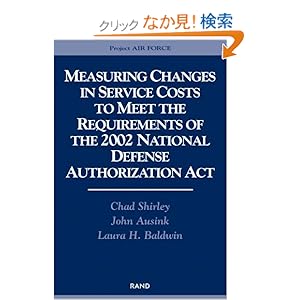 クリック なか見! 検索

Project AIR FORCE

MEASURING CHANGES IN SERVICE COSTS TO MEET THE REQUIREMENTS OF THE 2002 NATIONAL DEFENSE AUTHORIZATION ACT

Chad Shirley
John Ausink
Laura H. Baldwin

RAND